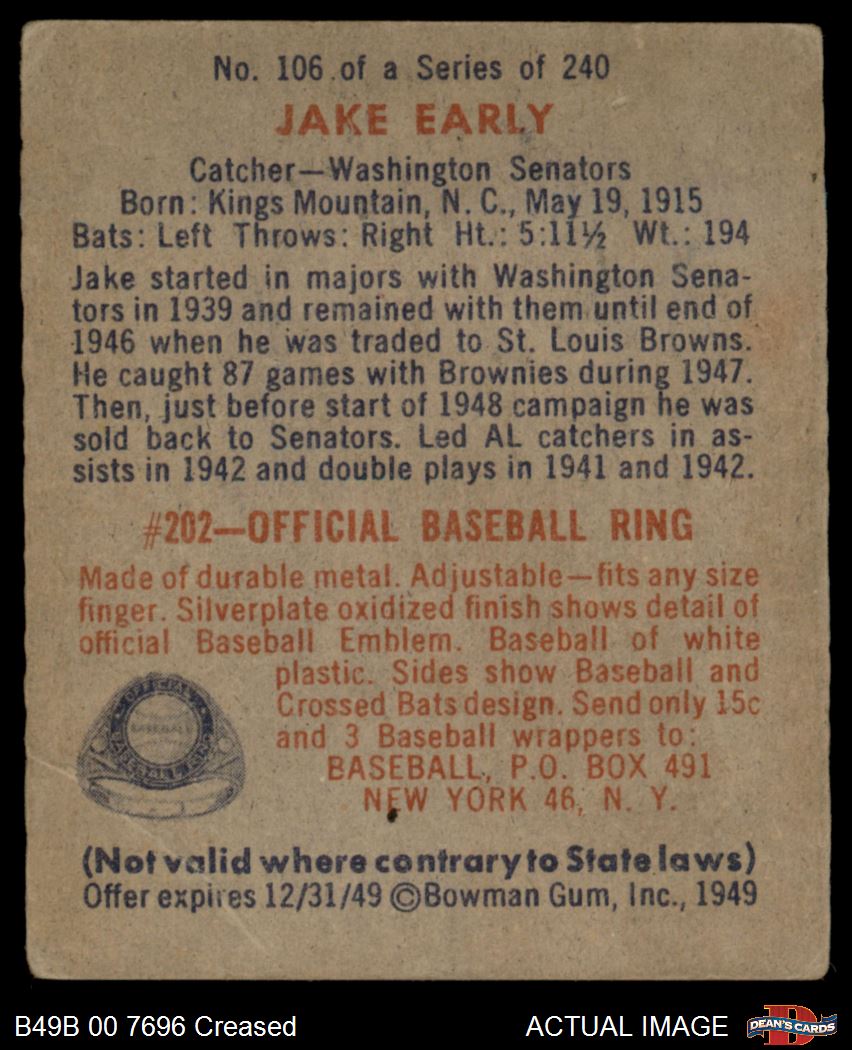 No. 106 of a Series of 240

JAKE EARLY

Catcher—Washington Senators
Born: Kings Mountain, N. C., May 19, 1915
Bats: Left Throws: Right Ht.: 5:11½ Wt.: 194

Jake started in majors with Washington Senators in 1939 and remained with them until end of 1946 when he was traded to St. Louis Browns. He caught 87 games with Brownies during 1947. Then, just before start of 1948 campaign he was sold back to Senators. Led AL catchers in assists in 1942 and double plays in 1941 and 1942.

#202—OFFICIAL BASEBALL RING

Made of durable metal. Adjustable—fits any size finger. Silverplate oxidized finish shows detail of official Baseball Emblem. Baseball of white plastic. Sides show Baseball and Crossed Bats design. Send only 15c and 3 Baseball wrappers to:
BASEBALL, P.O. BOX 491
NEW YORK 46, N. Y.

(Not valid where contrary to State laws)
Offer expires 12/31/49 ©Bowman Gum, Inc., 1949

B49B 00 7696 Creased

ACTUAL IMAGE

DEAN'S CARDS